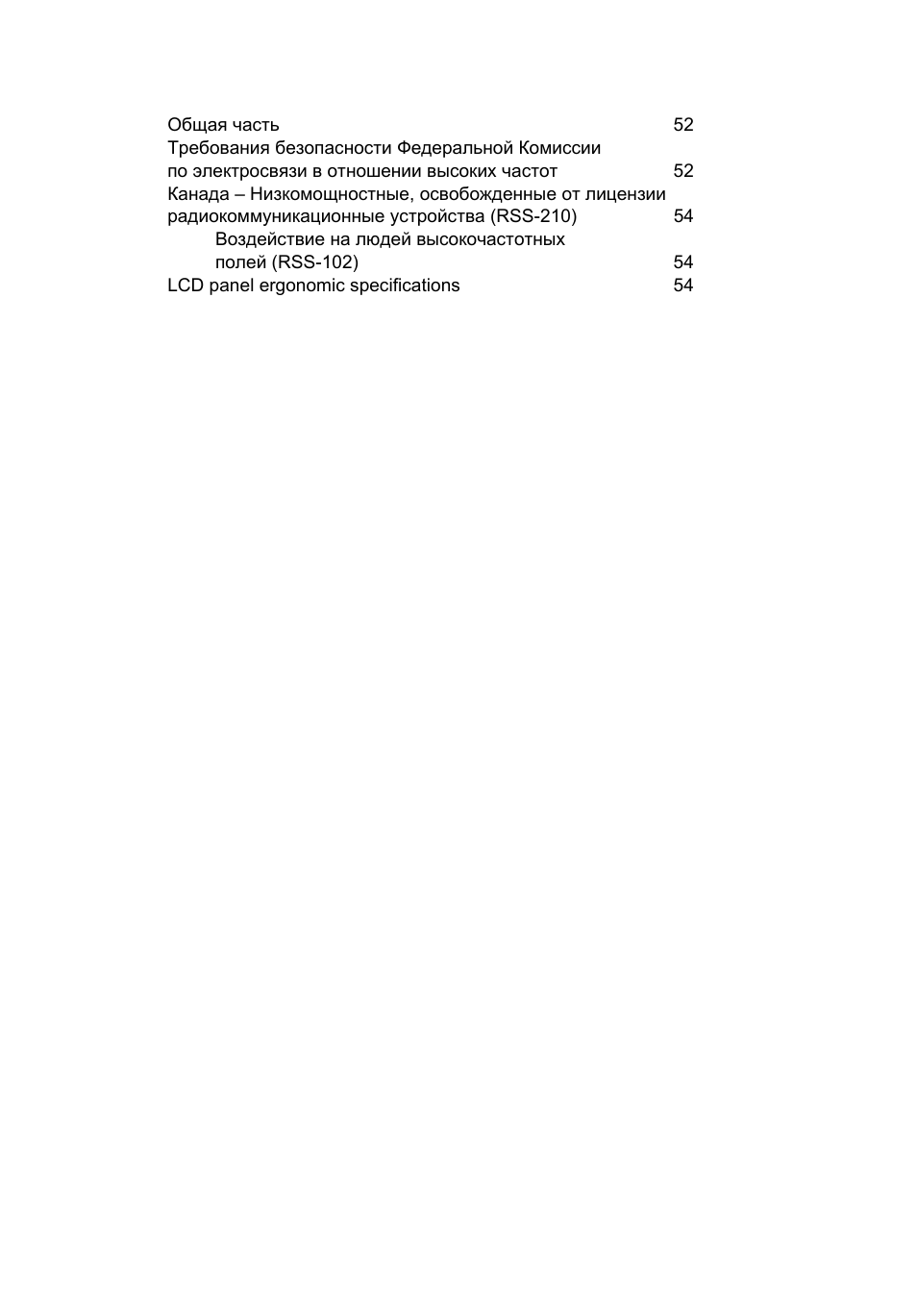 Общая часть 52
Требования безопасности Федеральной Комиссии по электросвязи в отношении высоких частот 52
Канада – Низкомощностные, освобожденные от лицензии радиокоммуникационные устройства (RSS-210) 54
Воздействие на людей высокочастотных полей (RSS-102) 54
LCD panel ergonomic specifications 54